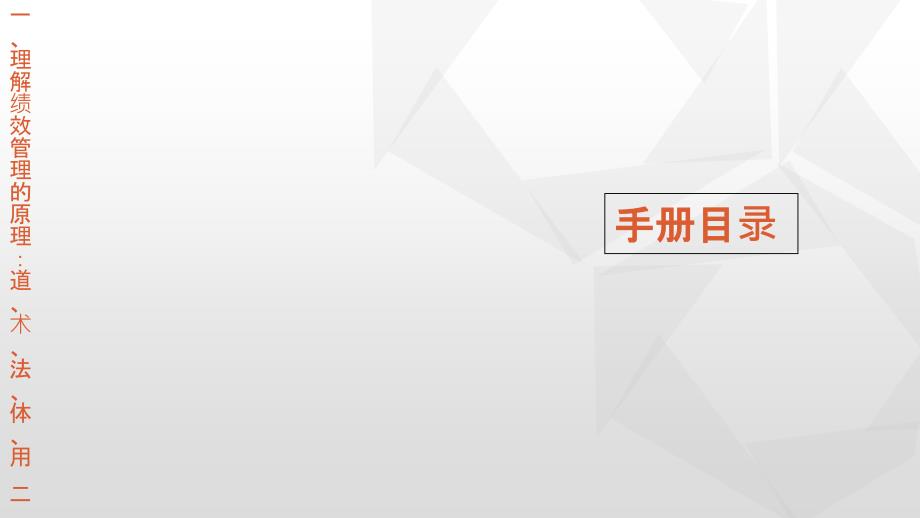 一、理解绩效管理的原理：道、术、法、体、用 二

手册目录